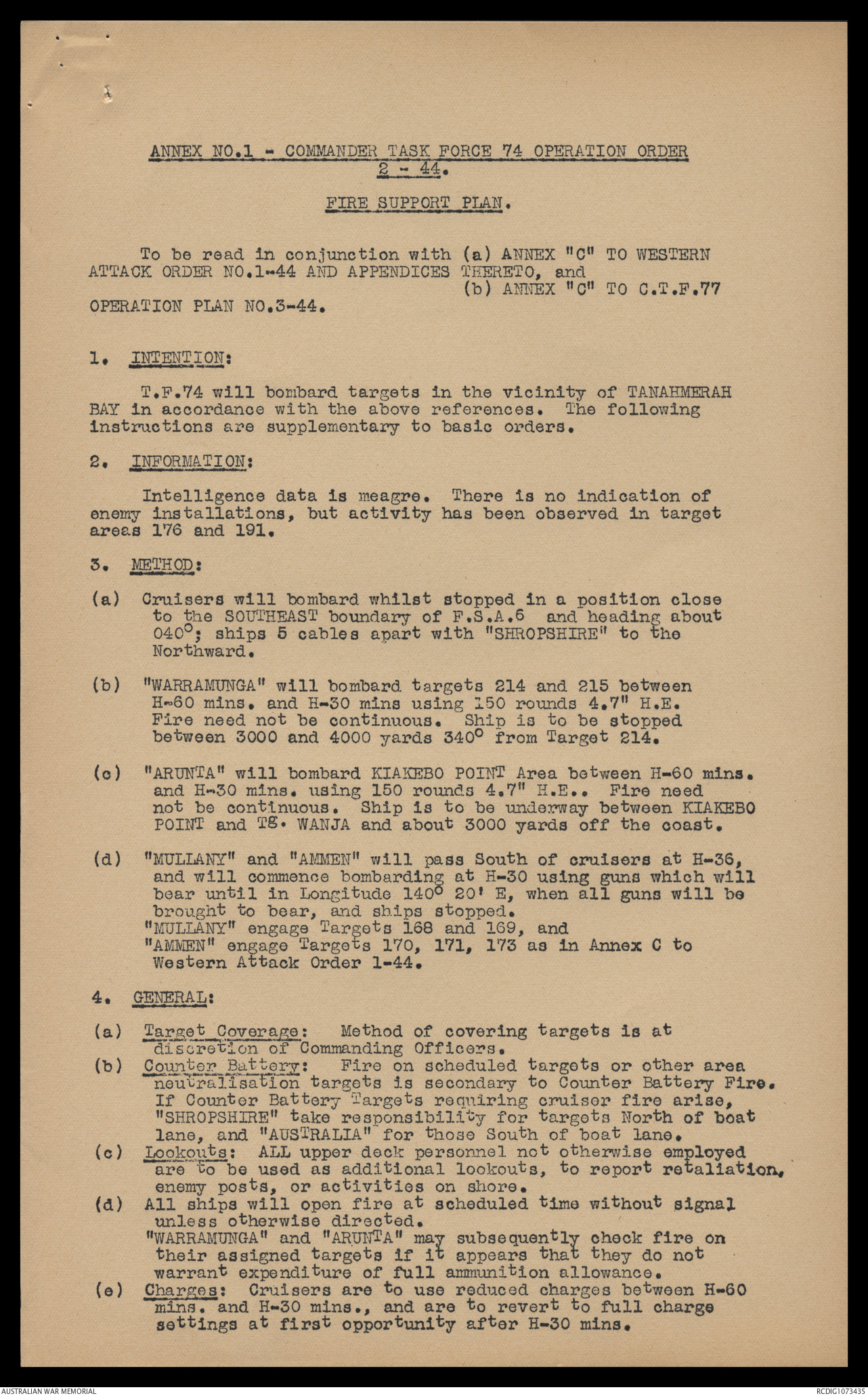 ANNEX NO.1 - COMMANDER TASK FORCE 74 OPERATION ORDER 2 - 44.

FIRE SUPPORT PLAN.

To be read in conjunction with (a) ANNEX "C" TO WESTERN ATTACK ORDER NO.1-44 AND APPENDICES THERETO, and
(b) ANNEX "C" TO C.T.F.77 OPERATION PLAN NO.3-44.

1. INTENTION:

T.F.74 will bombard targets in the vicinity of TANAHMERAH BAY in accordance with the above references. The following instructions are supplementary to basic orders.

2. INFORMATION:

Intelligence data is meagre. There is no indication of enemy installations, but activity has been observed in target areas 176 and 191.

3. METHOD:

(a) Cruisers will bombard whilst stopped in a position close to the SOUTHEAST boundary of F.S.A.6 and heading about 040°; ships 5 cables apart with "SHROPSHIRE" to the Northward.

(b) "WARRAMUNGA" will bombard targets 214 and 215 between H-60 mins. and H-30 mins using 150 rounds 4.7" H.E. Fire need not be continuous. Ship is to be stopped between 3000 and 4000 yards 340° from Target 214.

(c) "ARUNTA" will bombard KIAKEBO POINT Area between H-60 mins. and H-30 mins. using 150 rounds 4.7" H.E.. Fire need not be continuous. Ship is to be underway between KIAKEBO POINT and Tg. WANJA and about 3000 yards off the coast.

(d) "MULLANY" and "AMMEN" will pass South of cruisers at H-36, and will commence bombarding at H-30 using guns which will bear until in Longitude 140° 20' E, when all guns will be brought to bear, and ships stopped.
"MULLANY" engage Targets 168 and 169, and
"AMMEN" engage Targets 170, 171, 173 as in Annex C to Western Attack Order 1-44.

4. GENERAL:

(a) Target Coverage: Method of covering targets is at discretion of Commanding Officers.
(b) Counter Battery: Fire on scheduled targets or other area neutralisation targets is secondary to Counter Battery Fire. If Counter Battery Targets requiring cruiser fire arise, "SHROPSHIRE" take responsibility for targets North of boat lane, and "AUSTRALIA" for those South of boat lane.
(c) Lookouts: ALL upper deck personnel not otherwise employed are to be used as additional lookouts, to report retaliation, enemy posts, or activities on shore.
(d) All ships will open fire at scheduled time without signal unless otherwise directed.
"WARRAMUNGA" and "ARUNTA" may subsequently check fire on their assigned targets if it appears that they do not warrant expenditure of full ammunition allowance.
(e) Charges: Cruisers are to use reduced charges between H-60 mins. and H-30 mins., and are to revert to full charge settings at first opportunity after H-30 mins.

AUSTRALIAN WAR MEMORIAL
RCDIG1073435